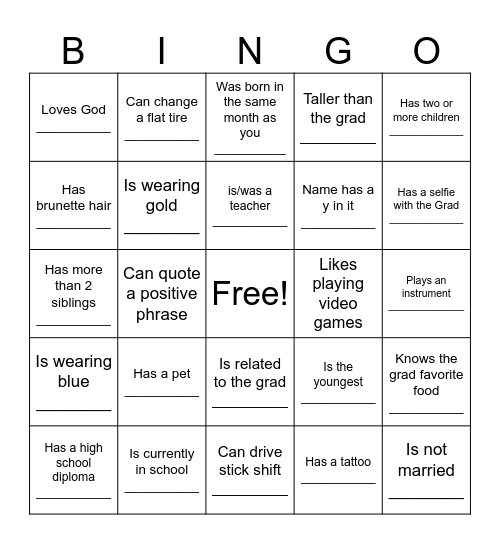 | B | I | N | G | O |
|---|---|---|---|---|
| Loves God __________ | Can change a flat tire __________ | Was born in the same month as you __________ | Taller than the grad __________ | Has two or more children __________ |
| Has brunette hair __________ | Is wearing gold __________ | is/was a teacher __________ | Name has a y in it __________ | Has a selfie with the Grad __________ |
| Has more than 2 siblings __________ | Can quote a positive phrase | Free! | Likes playing video games | Plays an instrument __________ |
| Is wearing blue __________ | Has a pet __________ | Is related to the grad __________ | Is the youngest __________ | Knows the grad favorite food __________ |
| Has a high school diploma __________ | Is currently in school __________ | Can drive stick shift __________ | Has a tattoo __________ | Is not married __________ |